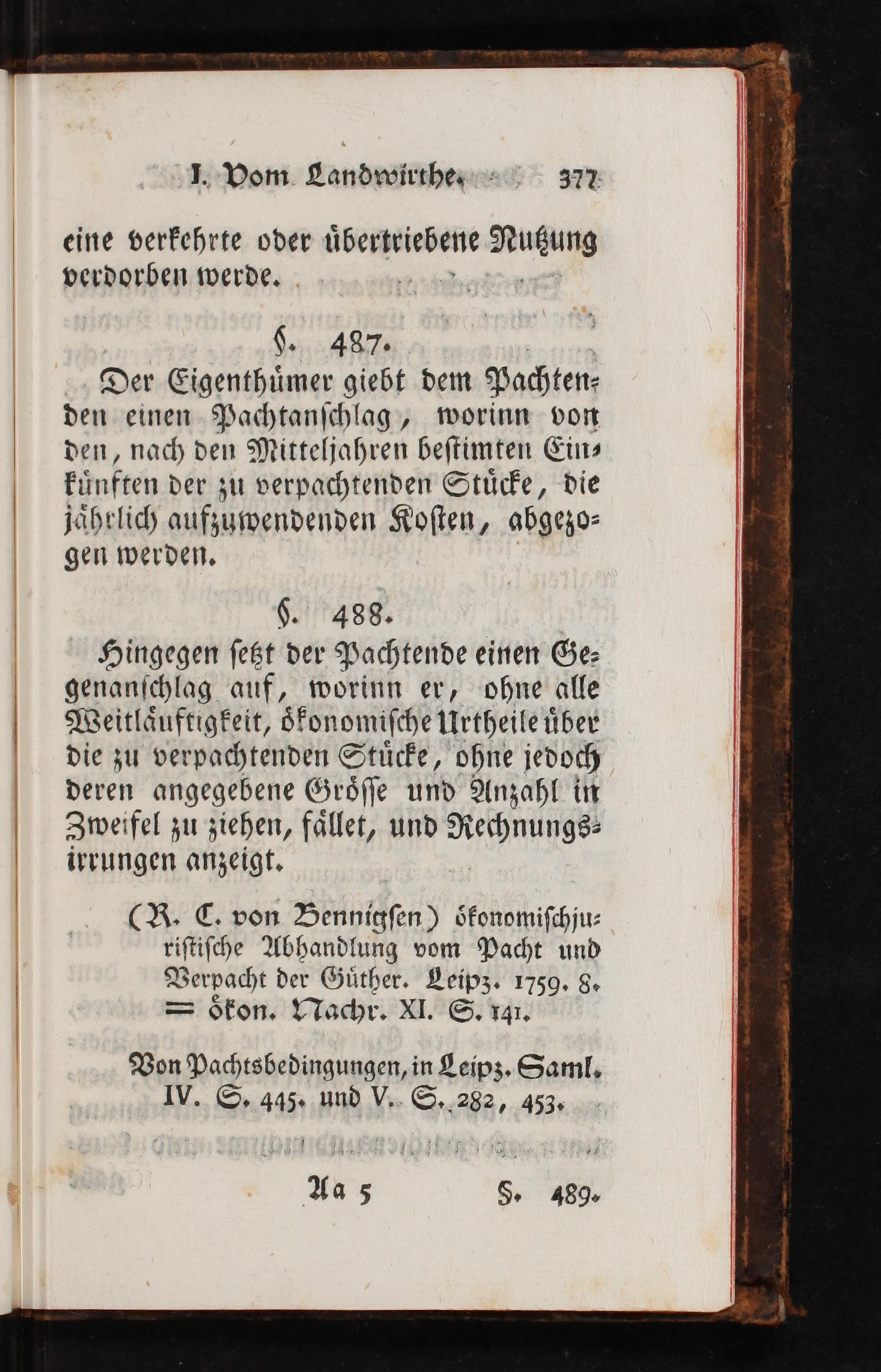 I. Vom Landwirthe. 377

eine verkehrte oder übertriebene Nutzung verdorben werde.

§. 487.

Der Eigenthümer giebt dem Pachtenden einen Pachtanschlag, worinn von den, nach den Mitteljahren bestimten Einkünften der zu verpachtenden Stücke, die jährlich aufzuwendenden Kosten, abgezogen werden.

§. 488.

Hingegen setzt der Pachtende einen Gegenanschlag auf, worinn er, ohne alle Weitläuftigkeit, ökonomische Urtheile über die zu verpachtenden Stücke, ohne jedoch deren angegebene Grösse und Anzahl in Zweifel zu ziehen, fället, und Rechnungsirrungen anzeigt.

(R. C. von Bennigsen) ökonomischjuristische Abhandlung vom Pacht und Verpacht der Güther. Leipz. 1759. 8. = ökon. Nachr. XI. S. 141.

Von Pachtsbedingungen, in Leipz. Saml. IV. S. 445. und V. S. 282, 453.

Aa 5 §. 489.